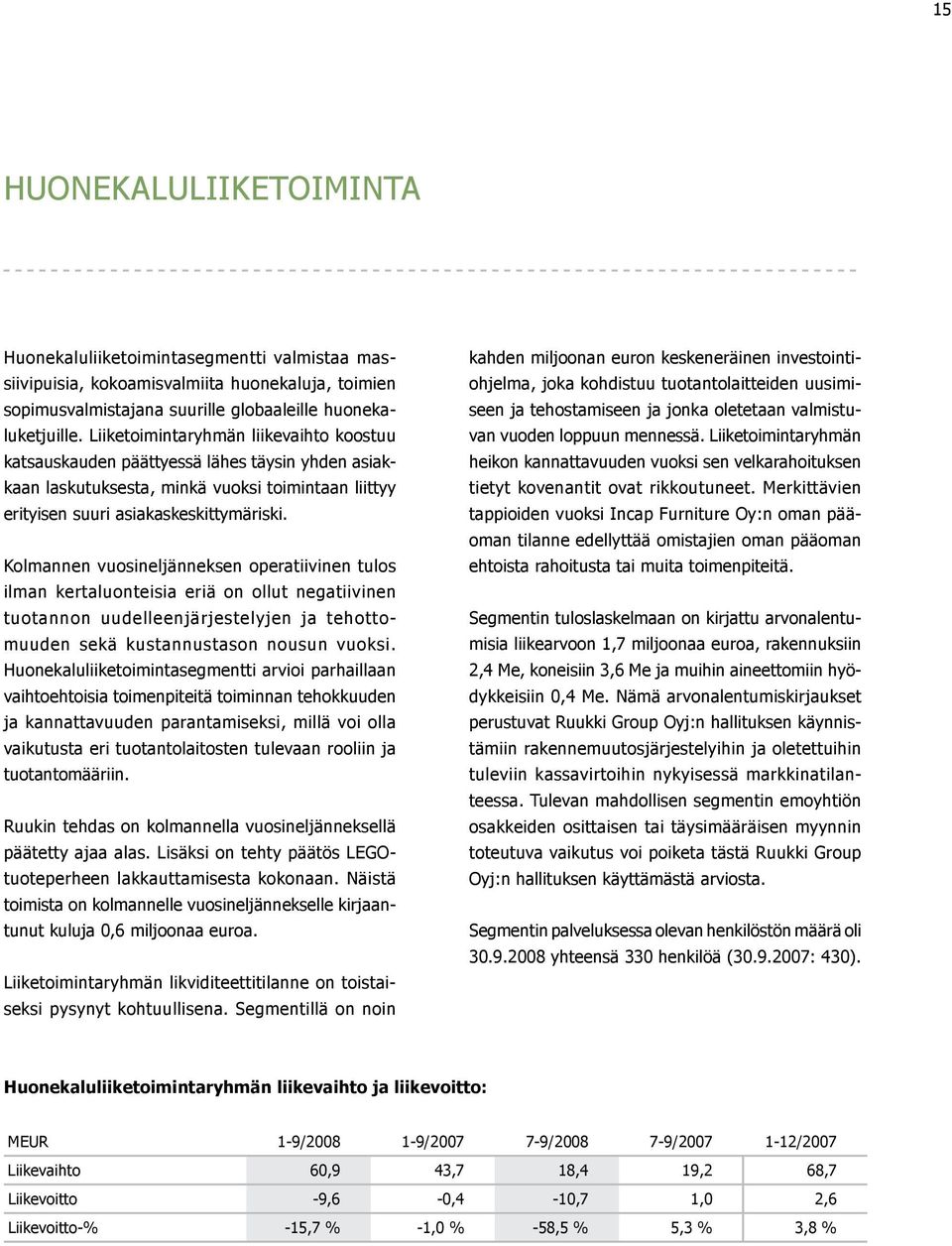 15

HUONEKALULIIKETOIMINTA

Huonekaluliiketoimintasegmentti valmistaa massiivipuisia, kokoamisvalmiita huonekaluja, toimien sopimusvalmistajana suurille globaaleille huonekaluketjuille. Liiketoimintaryhmän liikevaihto koostuu katsauskauden päättyessä lähes täysin yhden asiakkaan laskutuksesta, minkä vuoksi toimintaan liittyy erityisen suuri asiakaskeskittymäriski.

Kolmannen vuosineljänneksen operatiivinen tulos ilman kertaluonteisia eriä on ollut negatiivinen tuotannon uudelleenjärjestelyjen ja tehottomuuden sekä kustannustason nousun vuoksi. Huonekaluliiketoimintasegmentti arvioi parhaillaan vaihtoehtoisia toimenpiteitä toiminnan tehokkuuden ja kannattavuuden parantamiseksi, millä voi olla vaikutusta eri tuotantolaitosten tulevaan rooliin ja tuotantomääriin.

Ruukin tehdas on kolmannella vuosineljänneksellä päätetty ajaa alas. Lisäksi on tehty päätös LEGO-tuoteperheen lakkauttamisesta kokonaan. Näistä toimista on kolmannelle vuosineljännekselle kirjaantunut kuluja 0,6 miljoonaa euroa.

Liiketoimintaryhmän likviditeettitilanne on toistaiseksi pysynyt kohtuullisena. Segmentillä on noin kahden miljoonan euron keskeneräinen investointiohjelma, joka kohdistuu tuotantolaitteiden uusimiseen ja tehostamiseen ja jonka oletetaan valmistuvan vuoden loppuun mennessä. Liiketoimintaryhmän heikon kannattavuuden vuoksi sen velkarahoituksen tietyt kovenantit ovat rikkoutuneet. Merkittävien tappioiden vuoksi Incap Furniture Oy:n oman pääoman tilanne edellyttää omistajien oman pääoman ehtoista rahoitusta tai muita toimenpiteitä.

Segmentin tuloslaskelmaan on kirjattu arvonalentumisia liikearvoon 1,7 miljoonaa euroa, rakennuksiin 2,4 Me, koneisiin 3,6 Me ja muihin aineettomiin hyödykkeisiin 0,4 Me. Nämä arvonalentumiskirjaukset perustuvat Ruukki Group Oyj:n hallituksen käynnistämiin rakennemuutosjärjestelyihin ja oletettuihin tuleviin kassavirtoihin nykyisessä markkinatilanteessa. Tulevan mahdollisen segmentin emoyhtiön osakkeiden osittaisen tai täysimääräisen myynnin toteutuva vaikutus voi poiketa tästä Ruukki Group Oyj:n hallituksen käyttämästä arviosta.

Segmentin palveluksessa olevan henkilöstön määrä oli 30.9.2008 yhteensä 330 henkilöä (30.9.2007: 430).

Huonekaluliiketoimintaryhmän liikevaihto ja liikevoitto:

| MEUR | 1-9/2008 | 1-9/2007 | 7-9/2008 | 7-9/2007 | 1-12/2007 |
|---|---|---|---|---|---|
| Liikevaihto | 60,9 | 43,7 | 18,4 | 19,2 | 68,7 |
| Liikevoitto | -9,6 | -0,4 | -10,7 | 1,0 | 2,6 |
| Liikevoitto-% | -15,7 % | -1,0 % | -58,5 % | 5,3 % | 3,8 % |